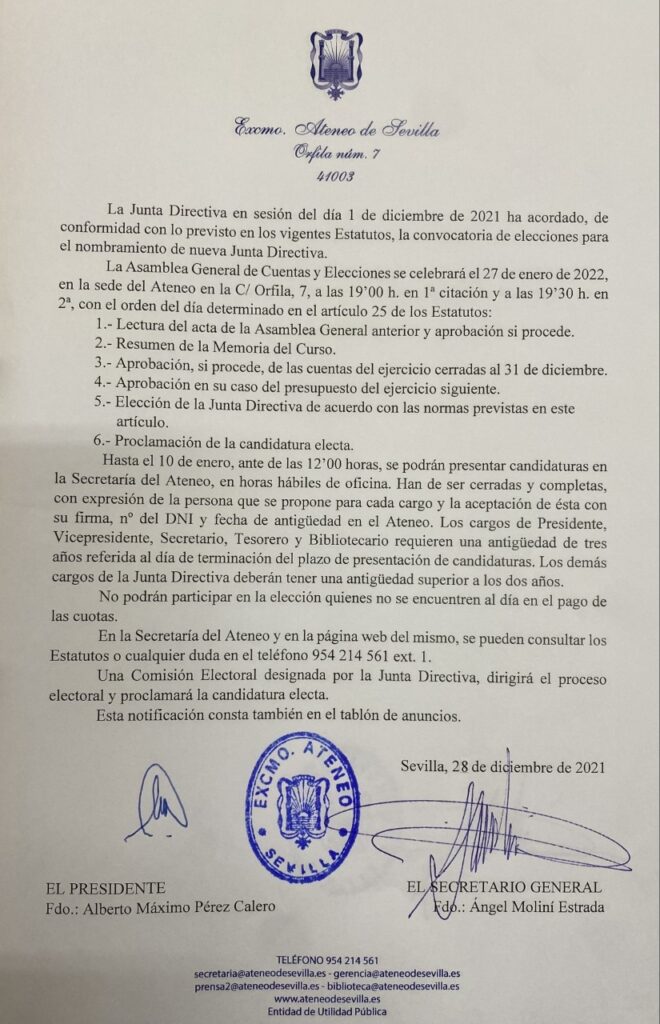 Excmo. Ateneo de Sevilla
Orfila núm. 7
41003

La Junta Directiva en sesión del día 1 de diciembre de 2021 ha acordado, de conformidad con lo previsto en los vigentes Estatutos, la convocatoria de elecciones para el nombramiento de nueva Junta Directiva.

La Asamblea General de Cuentas y Elecciones se celebrará el 27 de enero de 2022, en la sede del Ateneo en la C/ Orfila, 7, a las 19'00 h. en 1ª citación y a las 19'30 h. en 2ª, con el orden del día determinado en el artículo 25 de los Estatutos:

1.- Lectura del acta de la Asamblea General anterior y aprobación si procede.
2.- Resumen de la Memoria del Curso.
3.- Aprobación, si procede, de las cuentas del ejercicio cerradas al 31 de diciembre.
4.- Aprobación en su caso del presupuesto del ejercicio siguiente.
5.- Elección de la Junta Directiva de acuerdo con las normas previstas en este artículo.
6.- Proclamación de la candidatura electa.

Hasta el 10 de enero, ante de las 12'00 horas, se podrán presentar candidaturas en la Secretaría del Ateneo, en horas hábiles de oficina. Han de ser cerradas y completas, con expresión de la persona que se propone para cada cargo y la aceptación de ésta con su firma, nº del DNI y fecha de antigüedad en el Ateneo. Los cargos de Presidente, Vicepresidente, Secretario, Tesorero y Bibliotecario requieren una antigüedad de tres años referida al día de terminación del plazo de presentación de candidaturas. Los demás cargos de la Junta Directiva deberán tener una antigüedad superior a los dos años.

No podrán participar en la elección quienes no se encuentren al día en el pago de las cuotas.

En la Secretaría del Ateneo y en la página web del mismo, se pueden consultar los Estatutos o cualquier duda en el teléfono 954 214 561 ext. 1.

Una Comisión Electoral designada por la Junta Directiva, dirigirá el proceso electoral y proclamará la candidatura electa.

Esta notificación consta también en el tablón de anuncios.

Sevilla, 28 de diciembre de 2021

EXCMO. ATENEO SEVILLA

EL PRESIDENTE
Fdo.: Alberto Máximo Pérez Calero

EL SECRETARIO GENERAL
Fdo.: Ángel Moliní Estrada

TELÉFONO 954 214 561
secretaria@ateneodesevilla.es - gerencia@ateneodesevilla.es
prensa2@ateneodesevilla.es - biblioteca@ateneodesevilla.es
www.ateneodesevilla.es
Entidad de Utilidad Pública